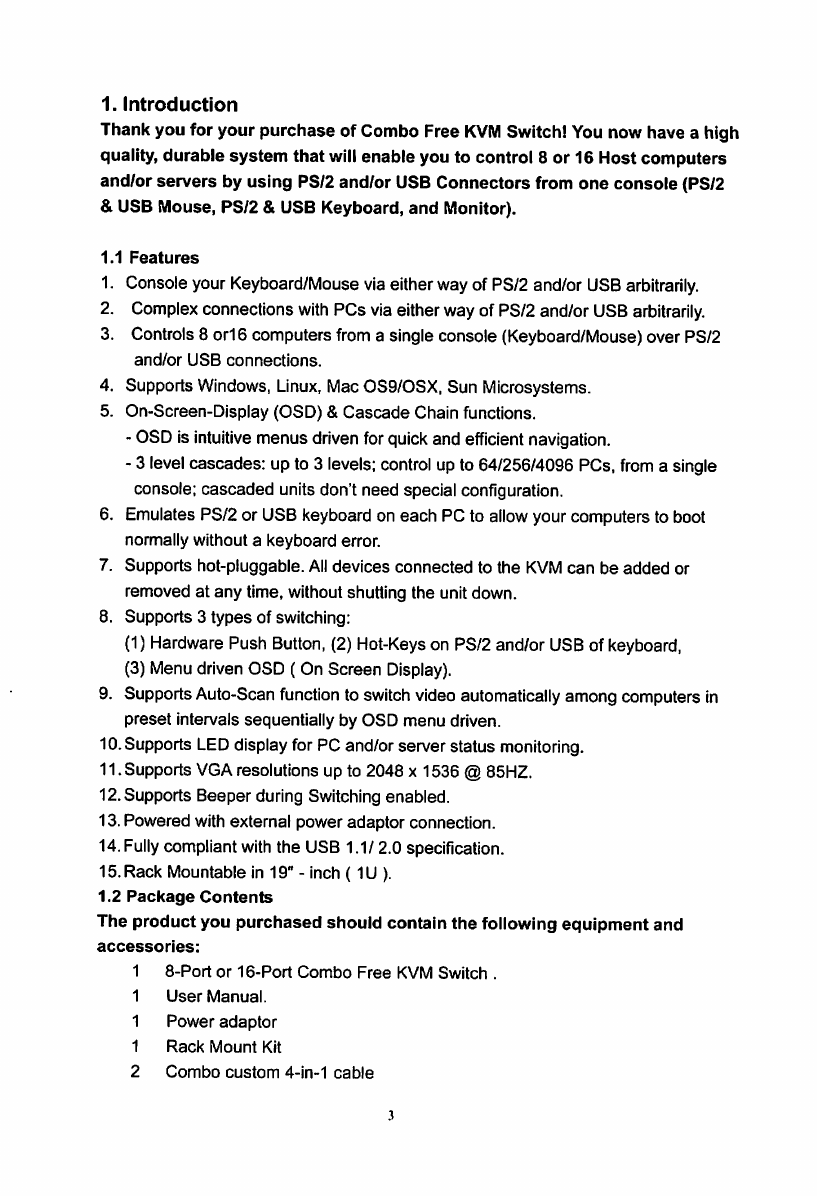 1. Introduction

Thank you for your purchase of Combo Free KVM Switch! You now have a high quality, durable system that will enable you to control 8 or 16 Host computers and/or servers by using PS/2 and/or USB Connectors from one console (PS/2 & USB Mouse, PS/2 & USB Keyboard, and Monitor).

1.1 Features

1. Console your Keyboard/Mouse via either way of PS/2 and/or USB arbitrarily.
2. Complex connections with PCs via either way of PS/2 and/or USB arbitrarily.
3. Controls 8 or16 computers from a single console (Keyboard/Mouse) over PS/2 and/or USB connections.
4. Supports Windows, Linux, Mac OS9/OSX, Sun Microsystems.
5. On-Screen-Display (OSD) & Cascade Chain functions.
- OSD is intuitive menus driven for quick and efficient navigation.
- 3 level cascades: up to 3 levels; control up to 64/256/4096 PCs, from a single console; cascaded units don't need special configuration.
6. Emulates PS/2 or USB keyboard on each PC to allow your computers to boot normally without a keyboard error.
7. Supports hot-pluggable. All devices connected to the KVM can be added or removed at any time, without shutting the unit down.
8. Supports 3 types of switching:
(1) Hardware Push Button, (2) Hot-Keys on PS/2 and/or USB of keyboard,
(3) Menu driven OSD ( On Screen Display).
9. Supports Auto-Scan function to switch video automatically among computers in preset intervals sequentially by OSD menu driven.
10. Supports LED display for PC and/or server status monitoring.
11. Supports VGA resolutions up to 2048 x 1536 @ 85HZ.
12. Supports Beeper during Switching enabled.
13. Powered with external power adaptor connection.
14. Fully compliant with the USB 1.1/ 2.0 specification.
15. Rack Mountable in 19" - inch ( 1U ).

1.2 Package Contents

The product you purchased should contain the following equipment and accessories:

1 8-Port or 16-Port Combo Free KVM Switch .
1 User Manual.
1 Power adaptor
1 Rack Mount Kit
2 Combo custom 4-in-1 cable

3